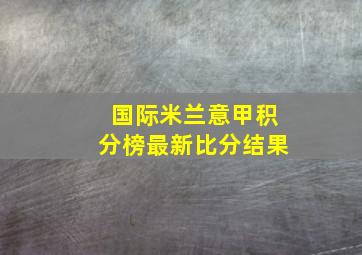 国际米兰意甲积分榜最新比分结果